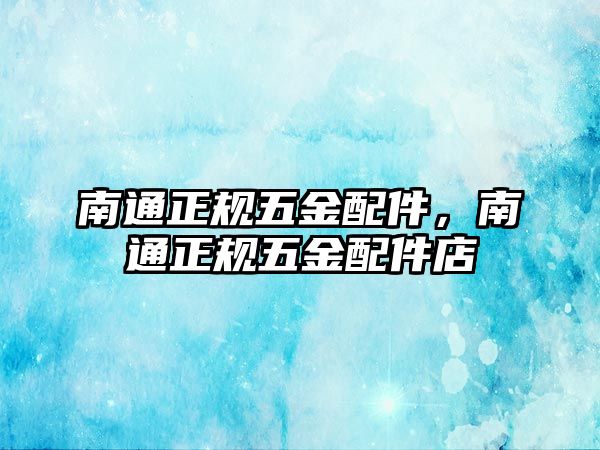 南通正规五金配件，南通正规五金配件店